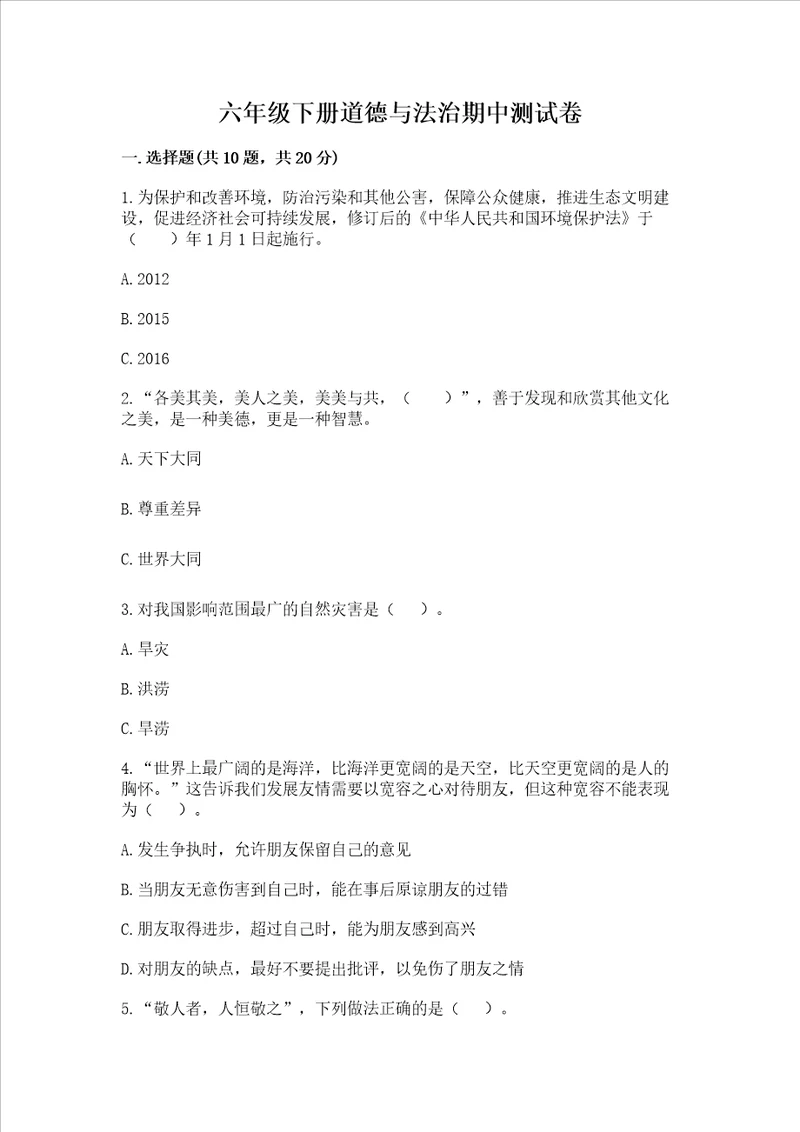 六年级下册道德与法治期中测试卷

一.选择题(共10题，共20分)

1.为保护和改善环境，防治污染和其他公害，保障公众健康，推进生态文明建设，促进经济社会可持续发展，修订后的《中华人民共和国环境保护法》于（　　）年1月1日起施行。

A.2012

B.2015

C.2016

2.“各美其美，美人之美，美美与共，（　　）”，善于发现和欣赏其他文化之美，是一种美德，更是一种智慧。

A.天下大同

B.尊重差异

C.世界大同

3.对我国影响范围最广的自然灾害是（　　）。

A.旱灾

B.洪涝

C.旱涝

4.“世界上最广阔的是海洋，比海洋更宽阔的是天空，比天空更宽阔的是人的胸怀。”这告诉我们发展友情需要以宽容之心对待朋友，但这种宽容不能表现为（　　）。

A.发生争执时，允许朋友保留自己的意见

B.当朋友无意伤害到自己时，能在事后原谅朋友的过错

C.朋友取得进步，超过自己时，能为朋友感到高兴

D.对朋友的缺点，最好不要提出批评，以免伤了朋友之情

5.“敬人者，人恒敬之”，下列做法正确的是（　　）。